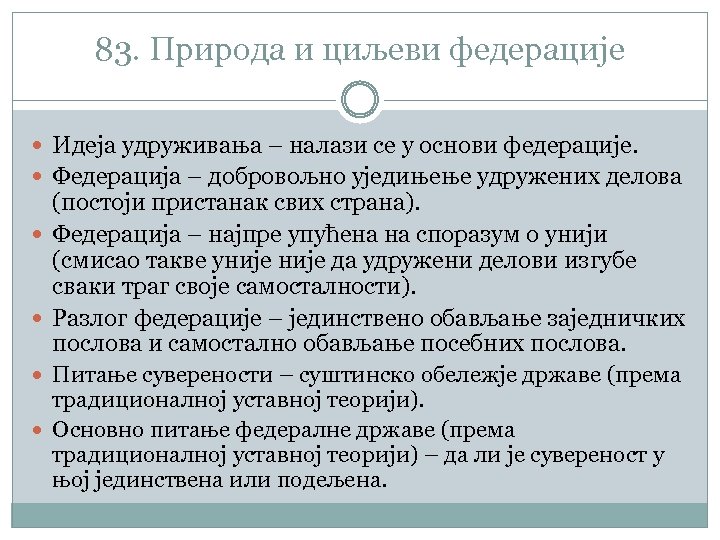 83. Природа и циљеви федерације

Идеја удруживања – налази се у основи федерације.

Федерација – добровољно уједињење удружених делова (постоји пристанак свих страна).

Федерација – најпре упућена на споразум о унији (смисао такве уније није да удружени делови изгубе сваки траг своје самосталности).

Разлог федерације – јединствено обављање заједничких послова и самостално обављање посебних послова.

Питање суверености – суштинско обележје државе (према традиционалној уставној теорији).

Основно питање федералне државе (према традиционалној уставној теорији) – да ли је сувереност у њој јединствена или подељена.